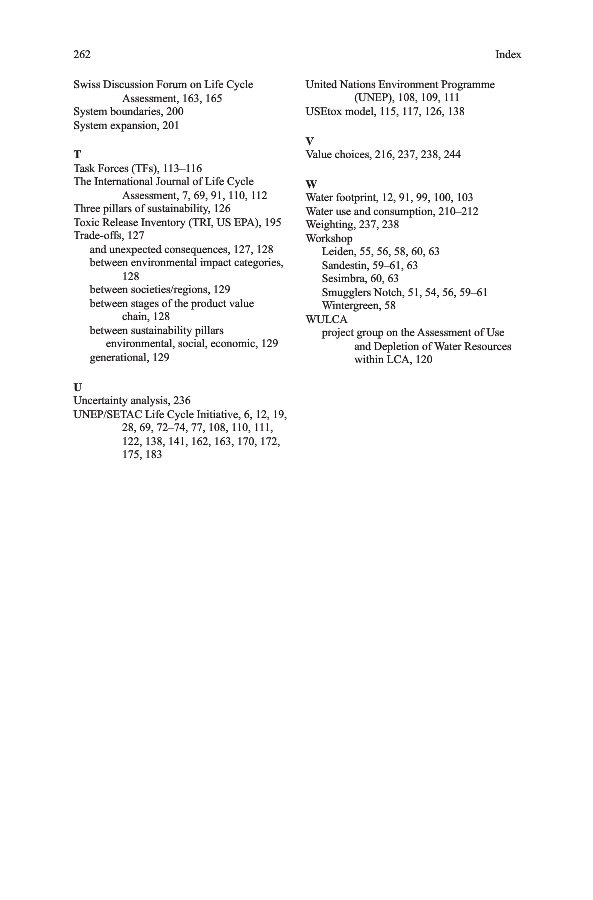 262

Index

Swiss Discussion Forum on Life Cycle Assessment, 163, 165
System boundaries, 200
System expansion, 201

T
Task Forces (TFs), 113–116
The International Journal of Life Cycle Assessment, 7, 69, 91, 110, 112
Three pillars of sustainability, 126
Toxic Release Inventory (TRI, US EPA), 195
Trade-offs, 127
and unexpected consequences, 127, 128
between environmental impact categories, 128
between societies/regions, 129
between stages of the product value chain, 128
between sustainability pillars
environmental, social, economic, 129
generational, 129

U
Uncertainty analysis, 236
UNEP/SETAC Life Cycle Initiative, 6, 12, 19, 28, 69, 72–74, 77, 108, 110, 111, 122, 138, 141, 162, 163, 170, 172, 175, 183

United Nations Environment Programme (UNEP), 108, 109, 111
USEtox model, 115, 117, 126, 138

V
Value choices, 216, 237, 238, 244

W
Water footprint, 12, 91, 99, 100, 103
Water use and consumption, 210–212
Weighting, 237, 238
Workshop
Leiden, 55, 56, 58, 60, 63
Sandestin, 59–61, 63
Sesimbra, 60, 63
Smugglers Notch, 51, 54, 56, 59–61
Wintergreen, 58
WULCA
project group on the Assessment of Use and Depletion of Water Resources within LCA, 120